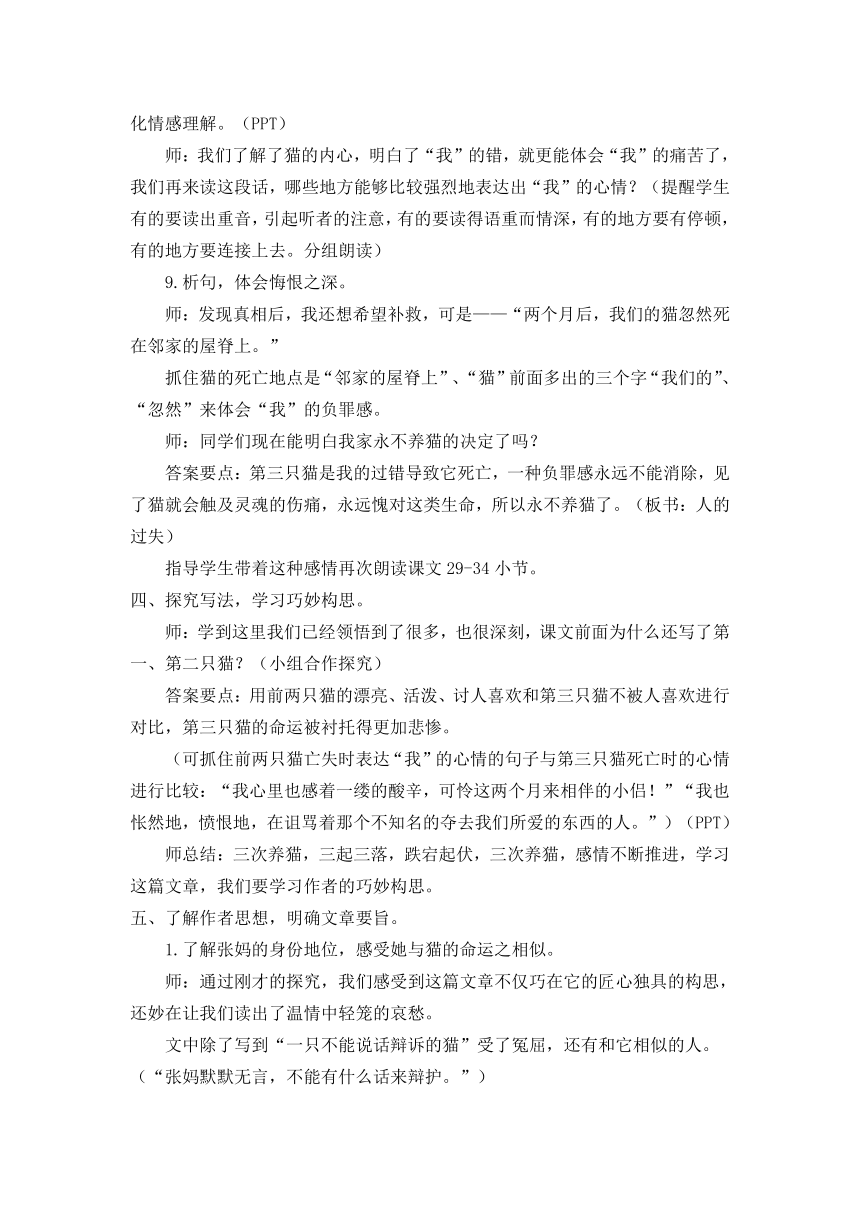 化情感理解。（PPT）

师：我们了解了猫的内心，明白了“我”的错，就更能体会“我”的痛苦了，我们再来读这段话，哪些地方能够比较强烈地表达出“我”的心情？（提醒学生有的要读出重音，引起听者的注意，有的要读得语重而情深，有的地方要有停顿，有的地方要连接上去。分组朗读）

9.析句，体会悔恨之深。

师：发现真相后，我还想希望补救，可是——“两个月后，我们的猫忽然死在邻家的屋脊上。”

抓住猫的死亡地点是“邻家的屋脊上”、“猫”前面多出的三个字“我们的”、“忽然”来体会“我”的负罪感。

师：同学们现在能明白我家永不养猫的决定了吗？

答案要点：第三只猫是我的过错导致它死亡，一种负罪感永远不能消除，见了猫就会触及灵魂的伤痛，永远愧对这类生命，所以永不养猫了。（板书：人的过失）

指导学生带着这种感情再次朗读课文 29-34 小节。

四、探究写法，学习巧妙构思。

师：学到这里我们已经领悟到了很多，也很深刻，课文前面为什么还写了第一、第二只猫？（小组合作探究）

答案要点：用前两只猫的漂亮、活泼、讨人喜欢和第三只猫不被人喜欢进行对比，第三只猫的命运被衬托得更加悲惨。

（可抓住前两只猫亡失时表达“我”的心情的句子与第三只猫死亡时的心情进行比较：“我心里也感着一缕的酸辛，可怜这两个月来相伴的小侣！”“我也怅然地，愤恨地，在诅骂着那个不知名的夺去我们所爱的东西的人。”）（PPT）

师总结：三次养猫，三起三落，跌宕起伏，三次养猫，感情不断推进，学习这篇文章，我们要学习作者的巧妙构思。

五、了解作者思想，明确文章要旨。

1.了解张妈的身份地位，感受她与猫的命运之相似。

师：通过刚才的探究，我们感受到这篇文章不仅巧在它的匠心独具的构思，还妙在让我们读出了温情中轻笼的哀愁。

文中除了写到“一只不能说话辩诉的猫”受了冤屈，还有和它相似的人。（“张妈默默无言，不能有什么话来辩护。”）